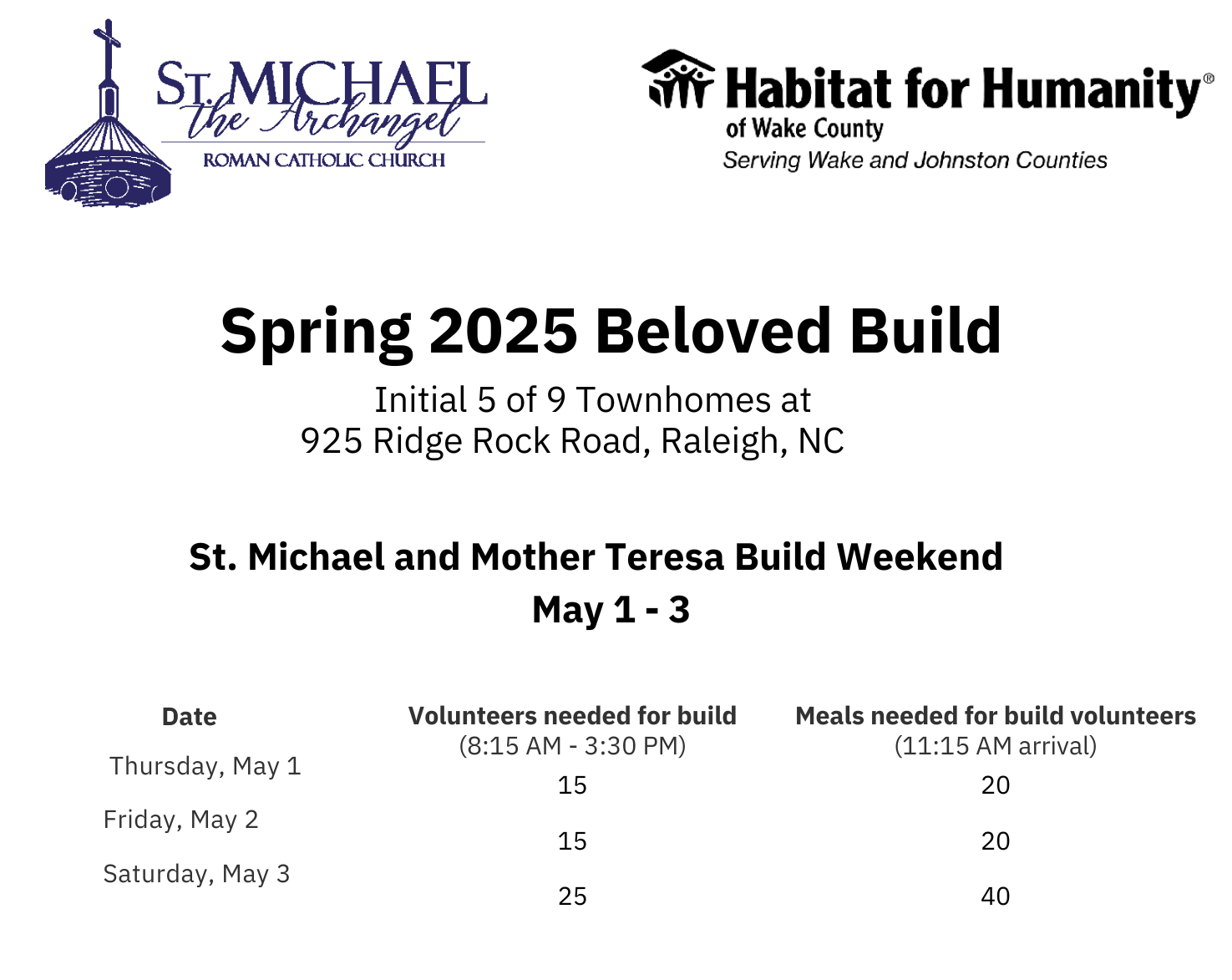 ST. MICHAEL
the Archangel
ROMAN CATHOLIC CHURCH

Habitat for Humanity®
of Wake County
Serving Wake and Johnston Counties

Spring 2025 Beloved Build

Initial 5 of 9 Townhomes at
925 Ridge Rock Road, Raleigh, NC

St. Michael and Mother Teresa Build Weekend
May 1 - 3

| Date | Volunteers needed for build (8:15 AM - 3:30 PM) | Meals needed for build volunteers (11:15 AM arrival) |
|---|---|---|
| Thursday, May 1 | 15 | 20 |
| Friday, May 2 | 15 | 20 |
| Saturday, May 3 | 25 | 40 |